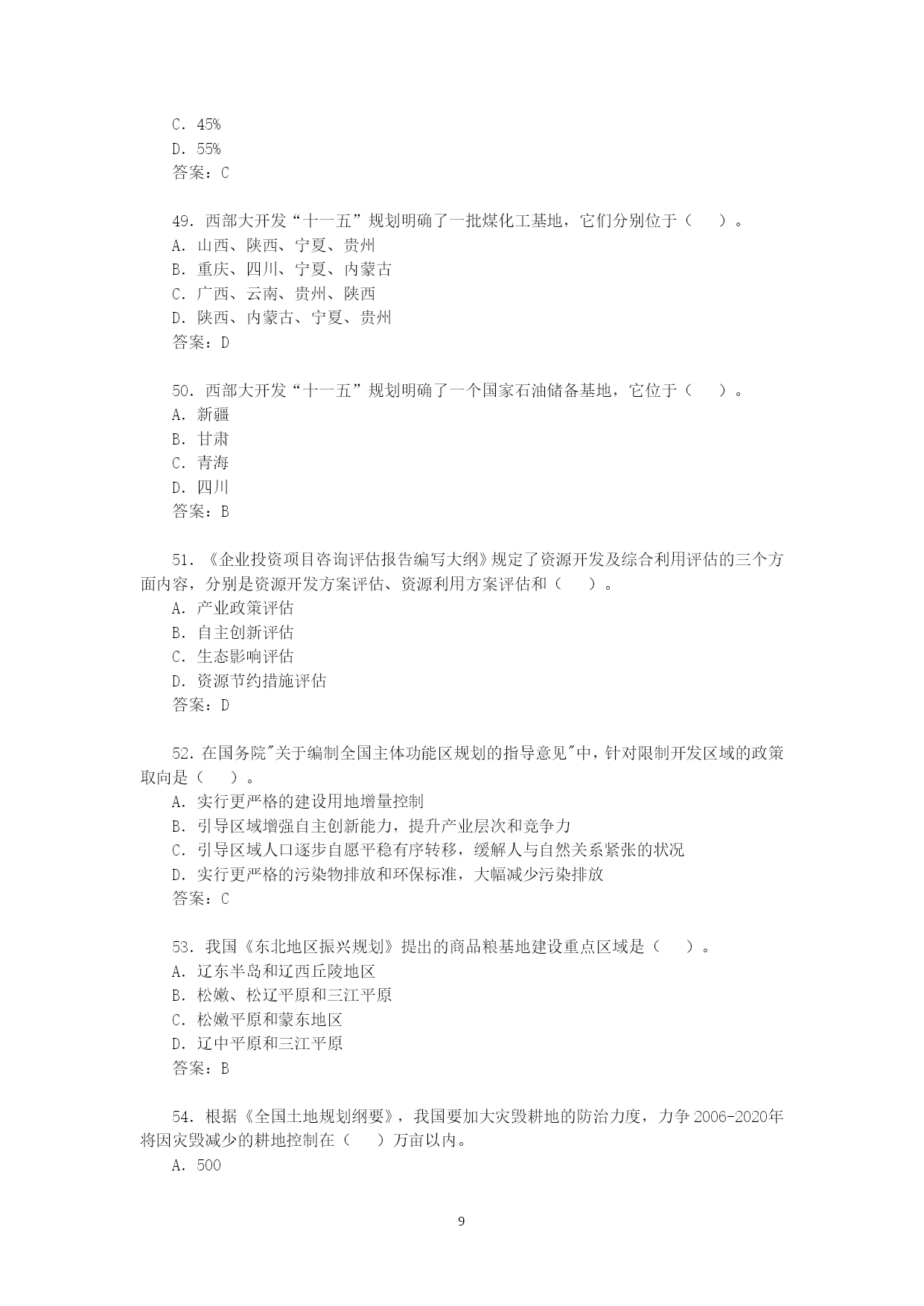 C. 45%
D. 55%
答案：C

49. 西部大开发“十一五”规划明确了一批煤化工基地，它们分别位于（　）。
A. 山西、陕西、宁夏、贵州
B. 重庆、四川、宁夏、内蒙古
C. 广西、云南、贵州、陕西
D. 陕西、内蒙古、宁夏、贵州
答案：D

50. 西部大开发“十一五”规划明确了一个国家石油储备基地，它位于（　）。
A. 新疆
B. 甘肃
C. 青海
D. 四川
答案：B

51. 《企业投资项目咨询评估报告编写大纲》规定了资源开发及综合利用评估的三个方面内容，分别是资源开发方案评估、资源利用方案评估和（　）。
A. 产业政策评估
B. 自主创新评估
C. 生态影响评估
D. 资源节约措施评估
答案：D

52. 在国务院"关于编制全国主体功能区规划的指导意见"中，针对限制开发区域的政策取向是（　）。
A. 实行更严格的建设用地增量控制
B. 引导区域增强自主创新能力，提升产业层次和竞争力
C. 引导区域人口逐步自愿平稳有序转移，缓解人与自然关系紧张的状况
D. 实行更严格的污染物排放和环保标准，大幅减少污染排放
答案：C

53. 我国《东北地区振兴规划》提出的商品粮基地建设重点区域是（　）。
A. 辽东半岛和辽西丘陵地区
B. 松嫩、松辽平原和三江平原
C. 松嫩平原和蒙东地区
D. 辽中平原和三江平原
答案：B

54. 根据《全国土地规划纲要》，我国要加大灾毁耕地的防治力度，力争 2006-2020年将因灾毁减少的耕地控制在（　）万亩以内。
A. 500

9